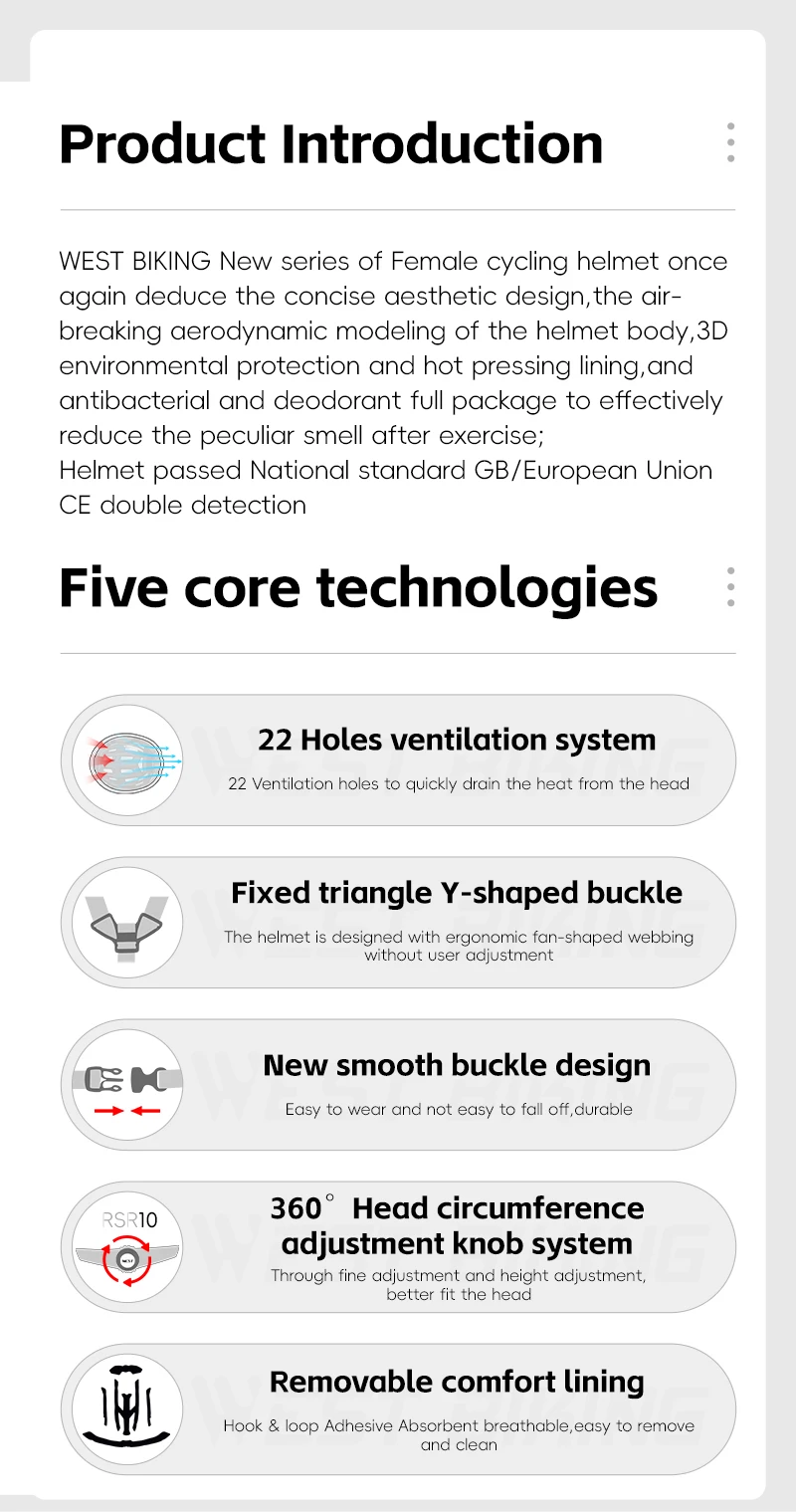 Product Introduction

WEST BIKING New series of Female cycling helmet once again deduce the concise aesthetic design,the air-breaking aerodynamic modeling of the helmet body,3D environmental protection and hot pressing lining,and antibacterial and deodorant full package to effectively reduce the peculiar smell after exercise;
Helmet passed National standard GB/European Union CE double detection

Five core technologies

22 Holes ventilation system
22 Ventilation holes to quickly drain the heat from the head

Fixed triangle Y-shaped buckle
The helmet is designed with ergonomic fan-shaped webbing without user adjustment

New smooth buckle design
Easy to wear and not easy to fall off,durable

RSR10
WEST
360° Head circumference adjustment knob system
Through fine adjustment and height adjustment, better fit the head

Removable comfort lining
Hook & loop Adhesive Absorbent breathable,easy to remove and clean